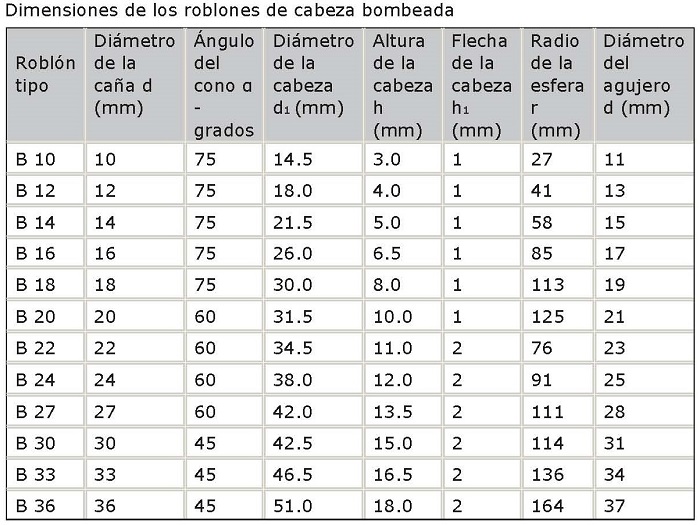 Dimensiones de los roblones de cabeza bombeada

| Roblón tipo | Diámetro de la caña d (mm) | Ángulo del cono α - grados | Diámetro de la cabeza $d_1$ (mm) | Altura de la cabeza h (mm) | Flecha de la cabeza $h_1$ (mm) | Radio de la esfera r (mm) | Diámetro del agujero d (mm) |
|---|---|---|---|---|---|---|---|
| B 10 | 10 | 75 | 14.5 | 3.0 | 1 | 27 | 11 |
| B 12 | 12 | 75 | 18.0 | 4.0 | 1 | 41 | 13 |
| B 14 | 14 | 75 | 21.5 | 5.0 | 1 | 58 | 15 |
| B 16 | 16 | 75 | 26.0 | 6.5 | 1 | 85 | 17 |
| B 18 | 18 | 75 | 30.0 | 8.0 | 1 | 113 | 19 |
| B 20 | 20 | 60 | 31.5 | 10.0 | 1 | 125 | 21 |
| B 22 | 22 | 60 | 34.5 | 11.0 | 2 | 76 | 23 |
| B 24 | 24 | 60 | 38.0 | 12.0 | 2 | 91 | 25 |
| B 27 | 27 | 60 | 42.0 | 13.5 | 2 | 111 | 28 |
| B 30 | 30 | 45 | 42.5 | 15.0 | 2 | 114 | 31 |
| B 33 | 33 | 45 | 46.5 | 16.5 | 2 | 136 | 34 |
| B 36 | 36 | 45 | 51.0 | 18.0 | 2 | 164 | 37 |